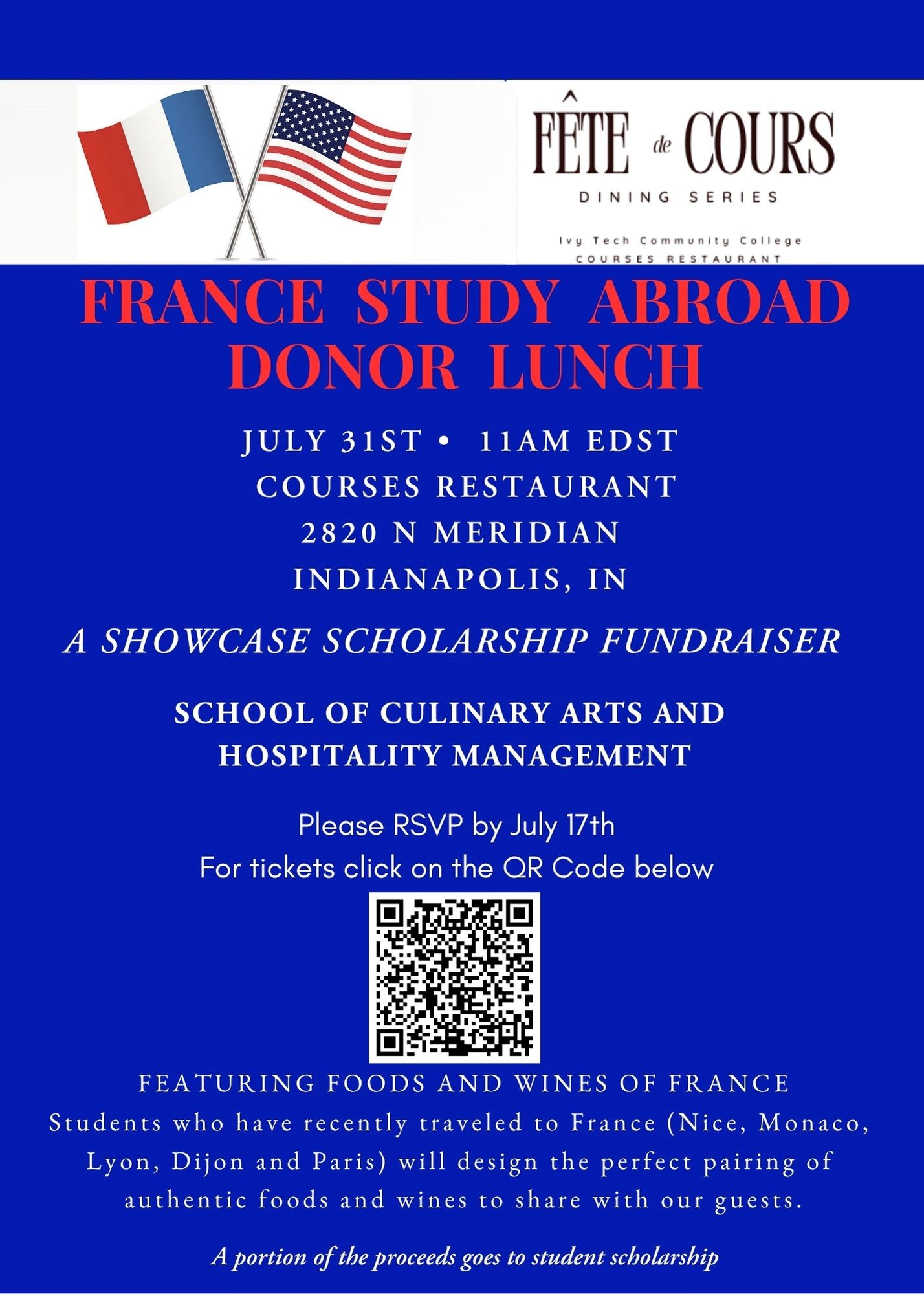 FÊTE de COURS
DINING SERIES
Ivy Tech Community College
COURSES RESTAURANT

FRANCE STUDY ABROAD DONOR LUNCH

JULY 31ST • 11AM EDST
COURSES RESTAURANT
2820 N MERIDIAN
INDIANAPOLIS, IN

A SHOWCASE SCHOLARSHIP FUNDRAISER

SCHOOL OF CULINARY ARTS AND HOSPITALITY MANAGEMENT

Please RSVP by July 17th
For tickets click on the QR Code below

FEATURING FOODS AND WINES OF FRANCE
Students who have recently traveled to France (Nice, Monaco, Lyon, Dijon and Paris) will design the perfect pairing of authentic foods and wines to share with our guests.

A portion of the proceeds goes to student scholarship